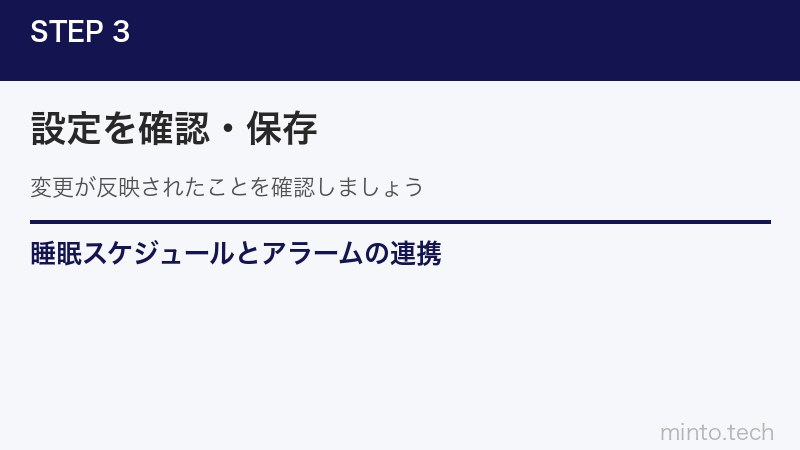 STEP 3

設定を確認・保存

変更が反映されたことを確認しましょう

睡眠スケジュールとアラームの連携

minto.tech